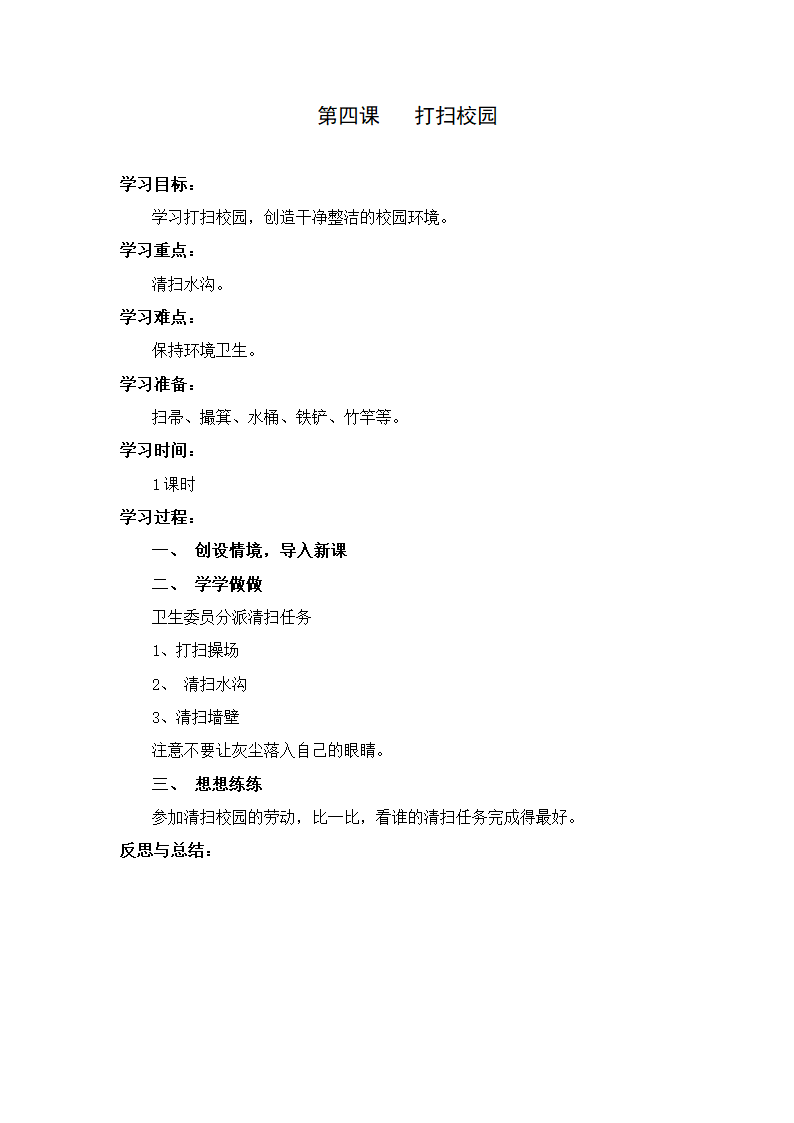 第四课　　打扫校园

学习目标：

学习打扫校园，创造干净整洁的校园环境。

学习重点：

清扫水沟。

学习难点：

保持环境卫生。

学习准备：

扫帚、撮箕、水桶、铁铲、竹竿等。

学习时间：

1课时

学习过程：

一、 创设情境，导入新课

二、 学学做做

卫生委员分派清扫任务

1、打扫操场

2、 清扫水沟

3、清扫墙壁

注意不要让灰尘落入自己的眼睛。

三、 想想练练

参加清扫校园的劳动，比一比，看谁的清扫任务完成得最好。

反思与总结：